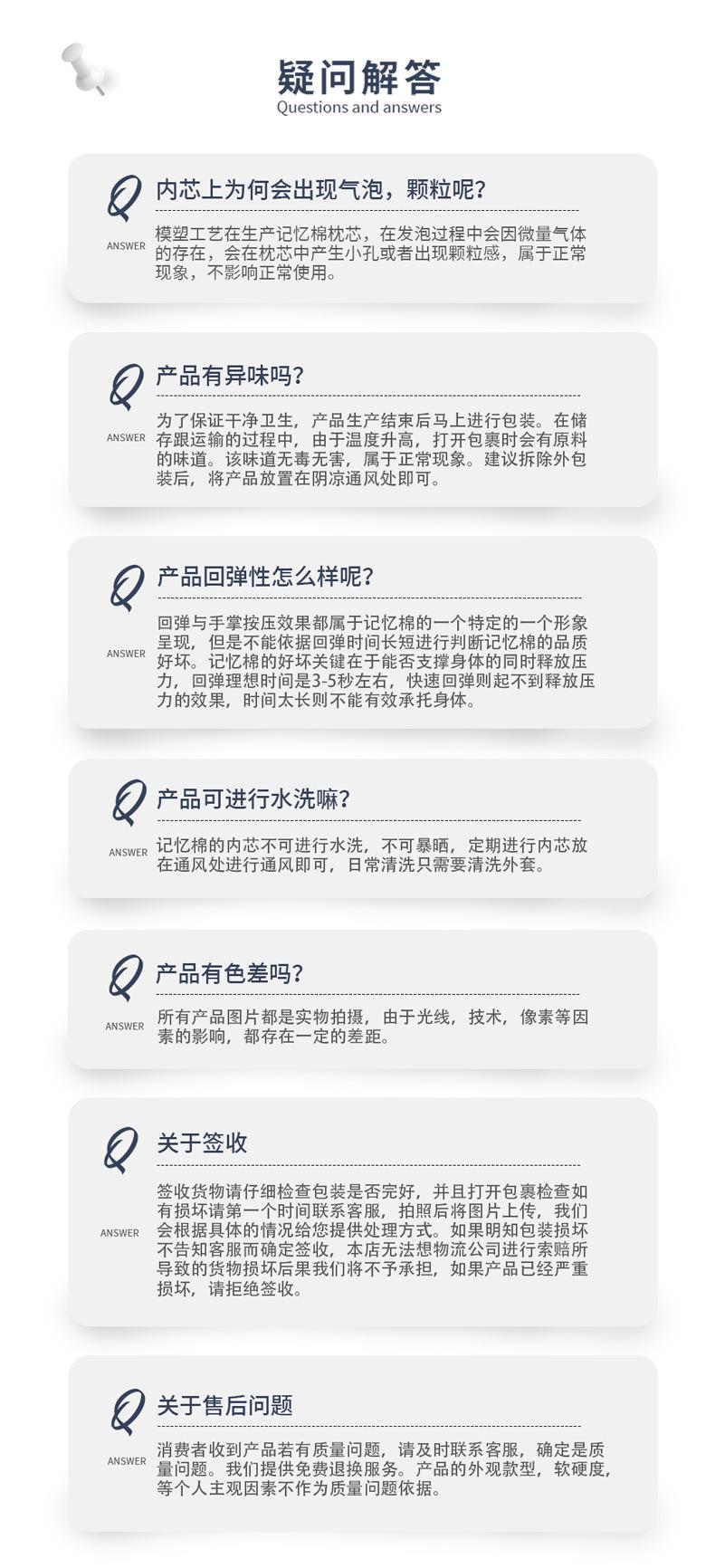 疑问解答
Questions and answers

Q 内芯上为何会出现气泡，颗粒呢？
ANSWER 模塑工艺在生产记忆棉枕芯，在发泡过程中会因微量气体的存在，会在枕芯中产生小孔或者出现颗粒感，属于正常现象，不影响正常使用。

Q 产品有异味吗？
ANSWER 为了保证干净卫生，产品生产结束后马上进行包装。在储存跟运输的过程中，由于温度升高，打开包裹时会有原料的味道。该味道无毒无害，属于正常现象。建议拆除外包装后，将产品放置在阴凉通风处即可。

Q 产品回弹性怎么样呢？
ANSWER 回弹与手掌按压效果都属于记忆棉的一个特定的一个形象呈现，但是不能依据回弹时间长短进行判断记忆棉的品质好坏。记忆棉的好坏关键在于能否支撑身体的同时释放压力，回弹理想时间是3-5秒左右，快速回弹则起不到释放压力的效果，时间太长则不能有效承托身体。

Q 产品可进行水洗嘛？
ANSWER 记忆棉的内芯不可进行水洗，不可暴晒，定期进行内芯放在通风处进行通风即可，日常清洗只需要清洗外套。

Q 产品有色差吗？
ANSWER 所有产品图片都是实物拍摄，由于光线，技术，像素等因素的影响，都存在一定的差距。

Q 关于签收
ANSWER 签收货物请仔细检查包装是否完好，并且打开包裹检查如有损坏请第一个时间联系客服，拍照后将图片上传，我们会根据具体的情况给您提供处理方式。如果明知包装损坏不告知客服而确定签收，本店无法想物流公司进行索赔所导致的货物损坏后果我们将不予承担，如果产品已经严重损坏，请拒绝签收。

Q 关于售后问题
ANSWER 消费者收到产品若有质量问题，请及时联系客服，确定是质量问题。我们提供免费退换服务。产品的外观款型，软硬度，等个人主观因素不作为质量问题依据。